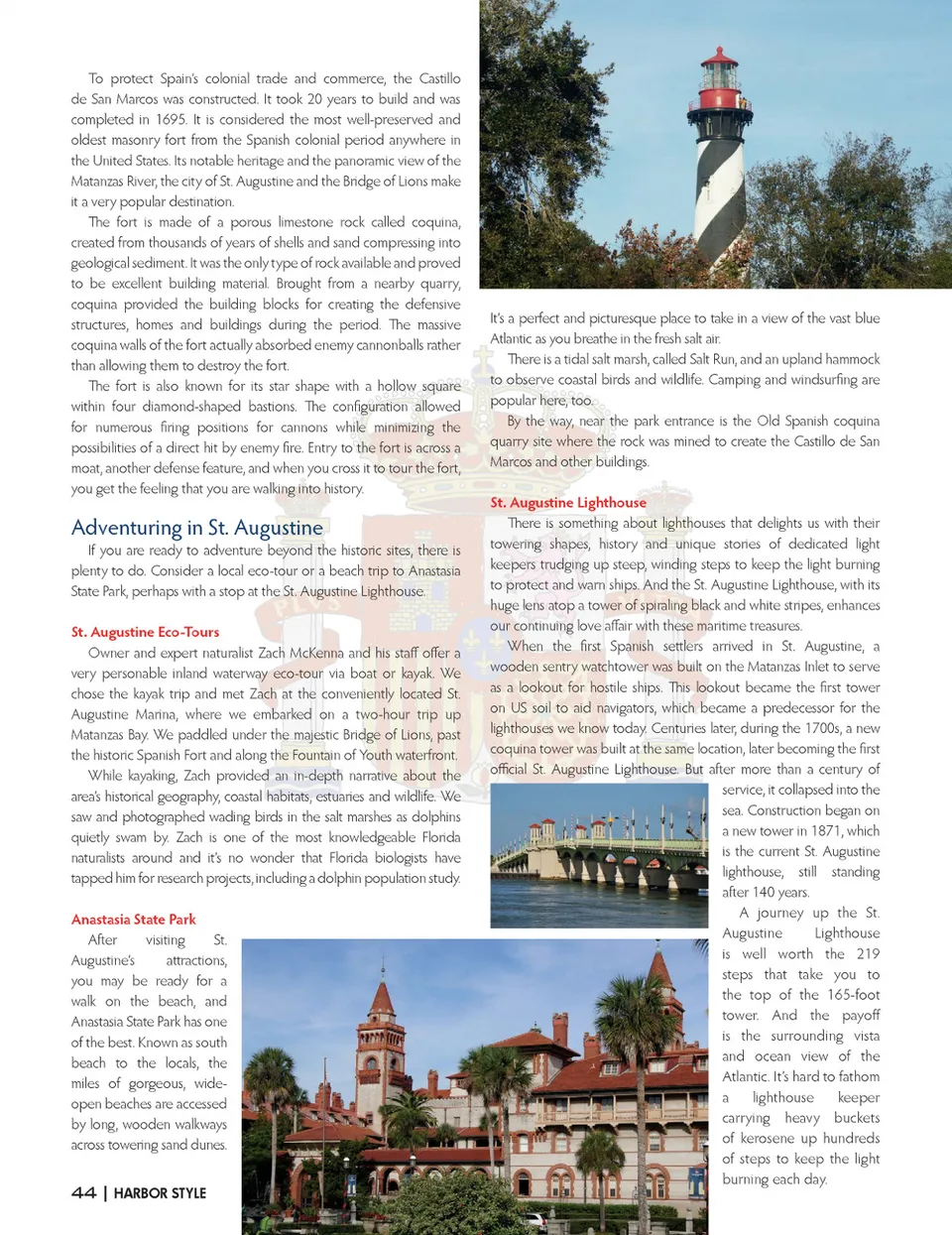 To protect Spain's colonial trade and commerce, the Castillo de San Marcos was constructed. It took 20 years to build and was completed in 1695. It is considered the most well-preserved and oldest masonry fort from the Spanish colonial period anywhere in the United States. Its notable heritage and the panoramic view of the Matanzas River, the city of St. Augustine and the Bridge of Lions make it a very popular destination.

The fort is made of a porous limestone rock called coquina, created from thousands of years of shells and sand compressing into geological sediment. It was the only type of rock available and proved to be excellent building material. Brought from a nearby quarry, coquina provided the building blocks for creating the defensive structures, homes and buildings during the period. The massive coquina walls of the fort actually absorbed enemy cannonballs rather than allowing them to destroy the fort.

The fort is also known for its star shape with a hollow square within four diamond-shaped bastions. The configuration allowed for numerous firing positions for cannons while minimizing the possibilities of a direct hit by enemy fire. Entry to the fort is across a moat, another defense feature, and when you cross it to tour the fort, you get the feeling that you are walking into history.

Adventuring in St. Augustine

If you are ready to adventure beyond the historic sites, there is plenty to do. Consider a local eco-tour or a beach trip to Anastasia State Park, perhaps with a stop at the St. Augustine Lighthouse.

St. Augustine Eco-Tours

Owner and expert naturalist Zach McKenna and his staff offer a very personable inland waterway eco-tour via boat or kayak. We chose the kayak trip and met Zach at the conveniently located St. Augustine Marina, where we embarked on a two-hour trip up Matanzas Bay. We paddled under the majestic Bridge of Lions, past the historic Spanish Fort and along the Fountain of Youth waterfront.

While kayaking, Zach provided an in-depth narrative about the area's historical geography, coastal habitats, estuaries and wildlife. We saw and photographed wading birds in the salt marshes as dolphins quietly swam by. Zach is one of the most knowledgeable Florida naturalists around and it's no wonder that Florida biologists have tapped him for research projects, including a dolphin population study.

Anastasia State Park

After visiting St. Augustine's attractions, you may be ready for a walk on the beach, and Anastasia State Park has one of the best. Known as south beach to the locals, the miles of gorgeous, wide-open beaches are accessed by long, wooden walkways across towering sand dunes.

44 | HARBOR STYLE

It's a perfect and picturesque place to take in a view of the vast blue Atlantic as you breathe in the fresh salt air.

There is a tidal salt marsh, called Salt Run, and an upland hammock to observe coastal birds and wildlife. Camping and windsurfing are popular here, too.

By the way, near the park entrance is the Old Spanish coquina quarry site where the rock was mined to create the Castillo de San Marcos and other buildings.

St. Augustine Lighthouse

There is something about lighthouses that delights us with their towering shapes, history and unique stories of dedicated light keepers trudging up steep, winding steps to keep the light burning to protect and warn ships. And the St. Augustine Lighthouse, with its huge lens atop a tower of spiraling black and white stripes, enhances our continuing love affair with these maritime treasures.

When the first Spanish settlers arrived in St. Augustine, a wooden sentry watchtower was built on the Matanzas Inlet to serve as a lookout for hostile ships. This lookout became the first tower on US soil to aid navigators, which became a predecessor for the lighthouses we know today. Centuries later, during the 1700s, a new coquina tower was built at the same location, later becoming the first official St. Augustine Lighthouse. But after more than a century of service, it collapsed into the sea. Construction began on a new tower in 1871, which is the current St. Augustine lighthouse, still standing after 140 years.

A journey up the St. Augustine Lighthouse is well worth the 219 steps that take you to the top of the 165-foot tower. And the payoff is the surrounding vista and ocean view of the Atlantic. It's hard to fathom a lighthouse keeper carrying heavy buckets of kerosene up hundreds of steps to keep the light burning each day.